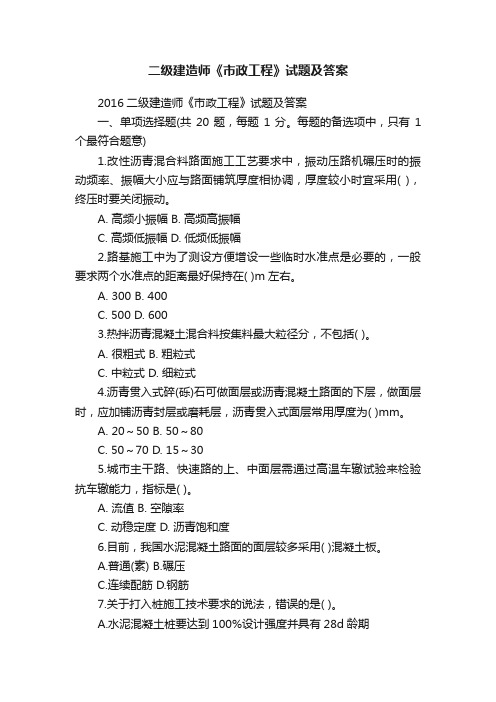 二级建造师《市政工程》试题及答案

2016 二级建造师《市政工程》试题及答案

一、单项选择题(共 20 题，每题 1 分。每题的备选项中，只有 1 个最符合题意)

1.改性沥青混合料路面施工工艺要求中，振动压路机碾压时的振动频率、振幅大小应与路面铺筑厚度相协调，厚度较小时宜采用( )，终压时要关闭振动。

A. 高频小振幅 B. 高频高振幅

C. 高频低振幅 D. 低频低振幅

2.路基施工中为了测设方便增设一些临时水准点是必要的，一般要求两个水准点的距离最好保持在( )m 左右。

A. 300 B. 400

C. 500 D. 600

3.热拌沥青混凝土混合料按集料最大粒径分，不包括( )。

A. 很粗式 B. 粗粒式

C. 中粒式 D. 细粒式

4.沥青贯入式碎(砾)石可做面层或沥青混凝土路面的下层，做面层时，应加铺沥青封层或磨耗层，沥青贯入式面层常用厚度为( )mm。

A. 20～50 B. 50～80

C. 50～70 D. 15～30

5.城市主干路、快速路的上、中面层需通过高温车辙试验来检验抗车辙能力，指标是( )。

A. 流值 B. 空隙率

C. 动稳定度 D. 沥青饱和度

6.目前，我国水泥混凝土路面的面层较多采用( )混凝土板。

A.普通(素) B.碾压

C.连续配筋 D.钢筋

7.关于打入桩施工技术要求的说法，错误的是( )。

A.水泥混凝土桩要达到 100%设计强度并具有 28d 龄期